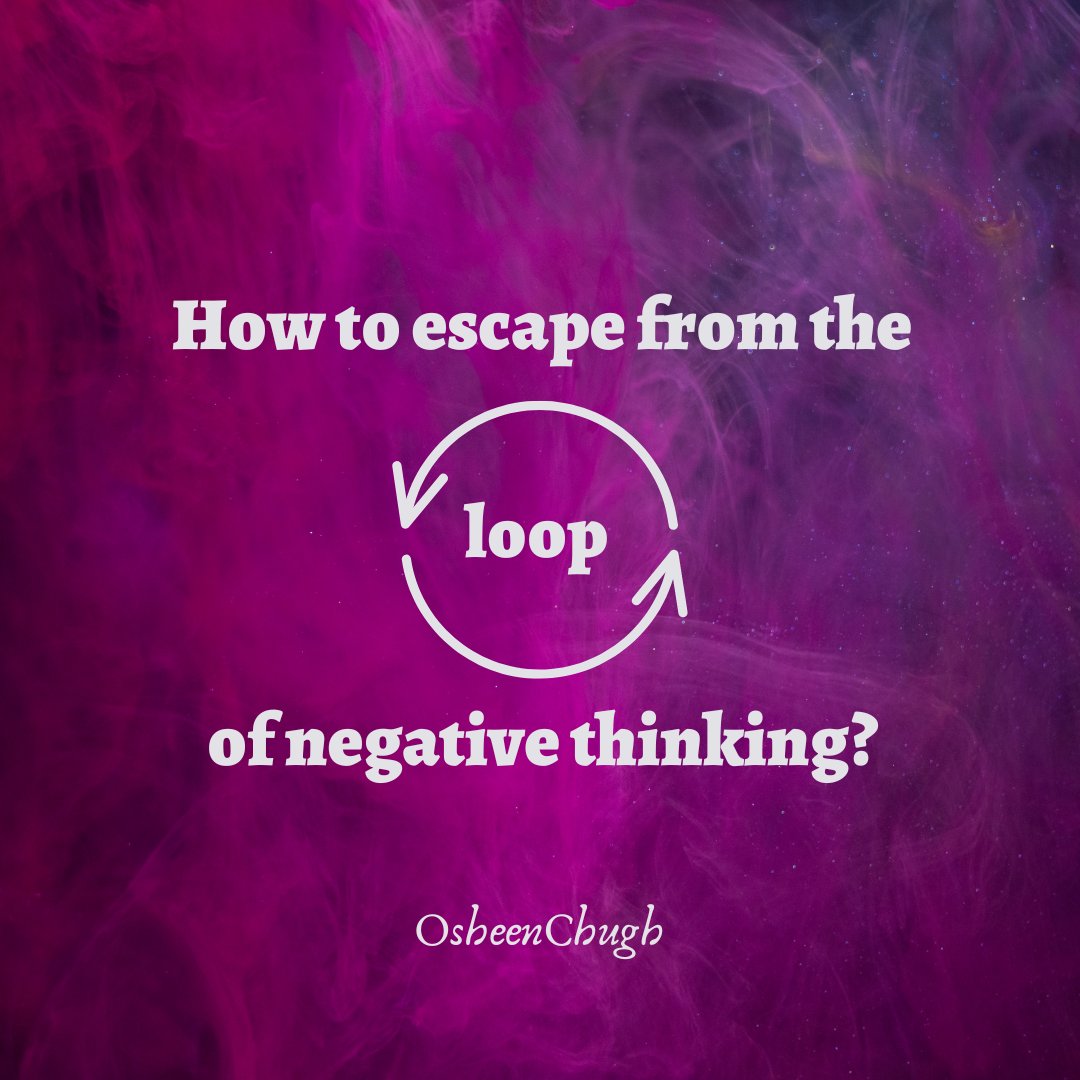 How to escape from the

loop

of negative thinking?

OsheenChugh